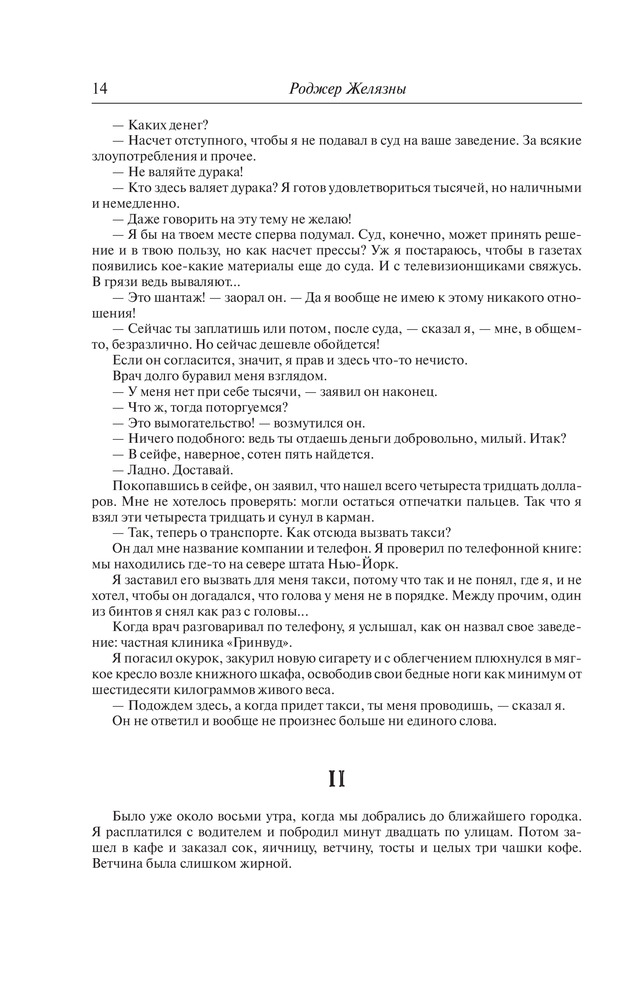 14 Роджер Желязны

— Каких денег?

— Насчет отступного, чтобы я не подавал в суд на ваше заведение. За всякие злоупотребления и прочее.

— Не валяйте дурака!

— Кто здесь валяет дурака? Я готов удовлетвориться тысячей, но наличными и немедленно.

— Даже говорить на эту тему не желаю!

— Я бы на твоем месте сперва подумал. Суд, конечно, может принять решение и в твою пользу, но как насчет прессы? Уж я постараюсь, чтобы в газетах появились кое-какие материалы еще до суда. И с телевизионщиками свяжусь. В грязи ведь вываляют...

— Это шантаж! — заорал он. — Да я вообще не имею к этому никакого отношения!

— Сейчас ты заплатишь или потом, после суда, — сказал я, — мне, в общем-то, безразлично. Но сейчас дешевле обойдется!

Если он согласится, значит, я прав и здесь что-то нечисто.

Врач долго буравил меня взглядом.

— У меня нет при себе тысячи, — заявил он наконец.

— Что ж, тогда поторгуемся?

— Это вымогательство! — возмутился он.

— Ничего подобного: ведь ты отдаешь деньги добровольно, милый. Итак?

— В сейфе, наверное, сотен пять найдется.

— Ладно. Доставай.

Покопавшись в сейфе, он заявил, что нашел всего четыреста тридцать долларов. Мне не хотелось проверять: могли остаться отпечатки пальцев. Так что я взял эти четыреста тридцать и сунул в карман.

— Так, теперь о транспорте. Как отсюда вызвать такси?

Он дал мне название компании и телефон. Я проверил по телефонной книге: мы находились где-то на севере штата Нью-Йорк.

Я заставил его вызвать для меня такси, потому что так и не понял, где я, и не хотел, чтобы он догадался, что голова у меня не в порядке. Между прочим, один из бинтов я снял как раз с головы...

Когда врач разговаривал по телефону, я услышал, как он назвал свое заведение: частная клиника «Гринвуд».

Я погасил окурок, закурил новую сигарету и с облегчением плюхнулся в мягкое кресло возле книжного шкафа, освободив свои бедные ноги как минимум от шестидесяти килограммов живого веса.

— Подождем здесь, а когда придет такси, ты меня проводишь, — сказал я.

Он не ответил и вообще не произнес больше ни единого слова.

II

Было уже около восьми утра, когда мы добрались до ближайшего городка. Я расплатился с водителем и побродил минут двадцать по улицам. Потом зашел в кафе и заказал сок, яичницу, ветчину, тосты и целых три чашки кофе. Ветчина была слишком жирной.